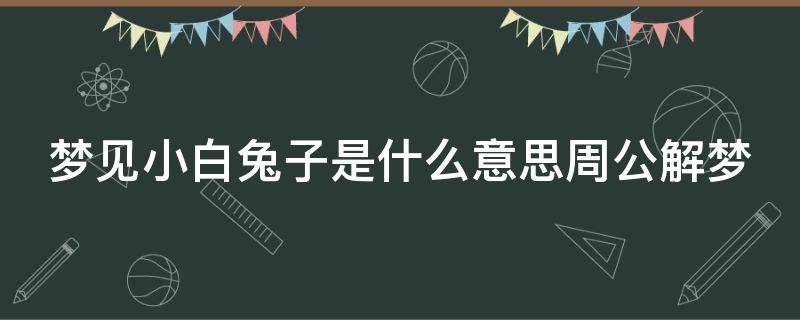 梦见小白兔子是什么意思周公解梦